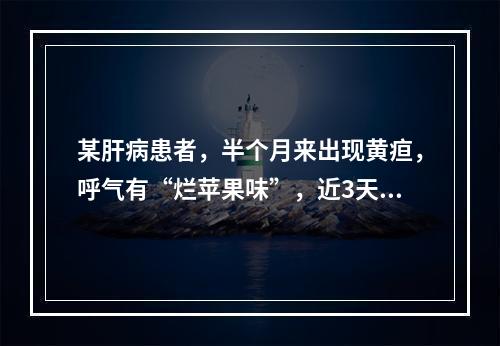 某肝病患者，半个月来出现黄疸，呼气有“烂苹果味”，近3天...